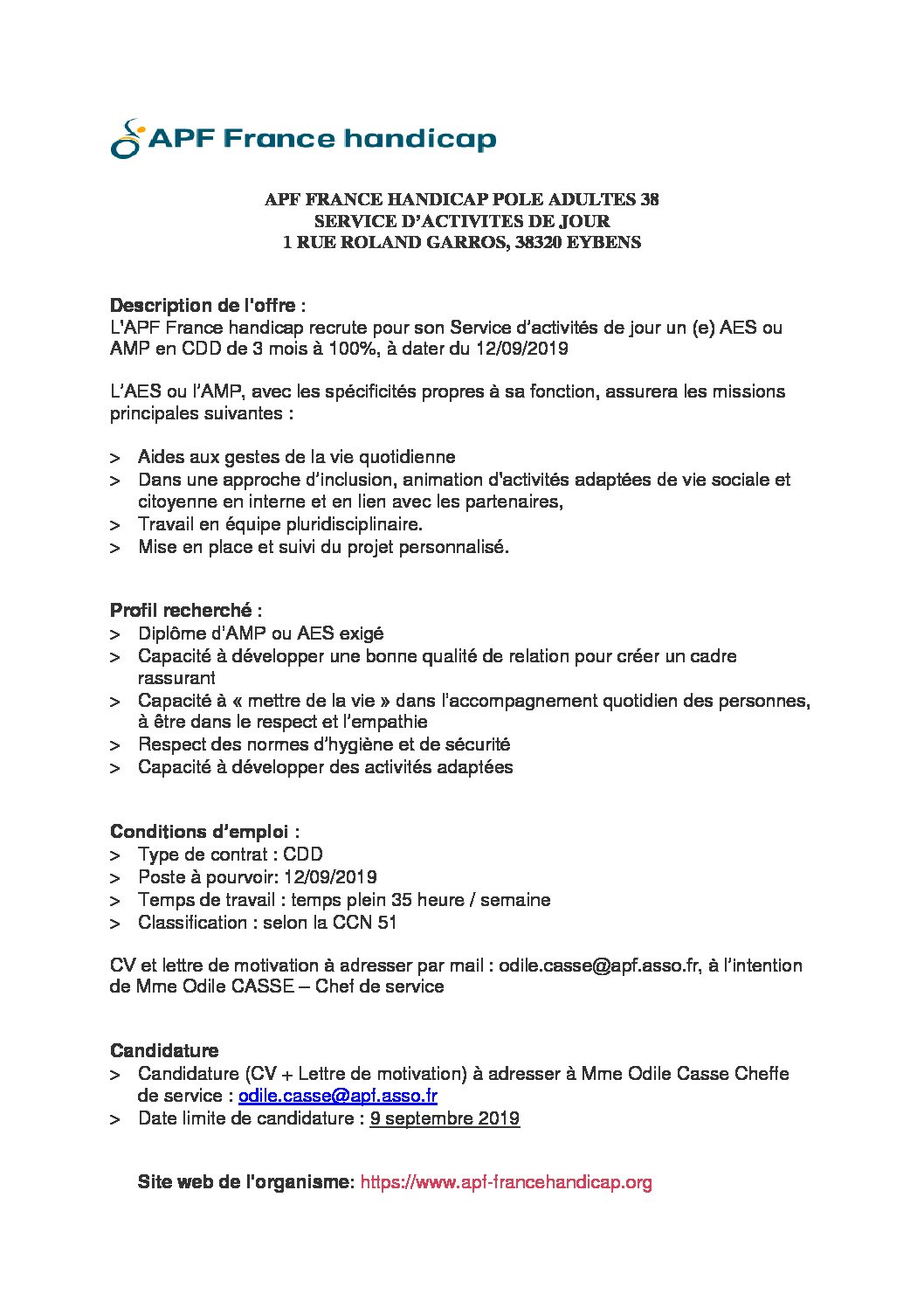 APF France handicap

APF FRANCE HANDICAP POLE ADULTES 38
SERVICE D'ACTIVITES DE JOUR
1 RUE ROLAND GARROS, 38320 EYBENS

Description de l'offre :
L'APF France handicap recrute pour son Service d'activités de jour un (e) AES ou AMP en CDD de 3 mois à 100%, à dater du 12/09/2019

L'AES ou l'AMP, avec les spécificités propres à sa fonction, assurera les missions principales suivantes :

> Aides aux gestes de la vie quotidienne
> Dans une approche d'inclusion, animation d'activités adaptées de vie sociale et citoyenne en interne et en lien avec les partenaires,
> Travail en équipe pluridisciplinaire.
> Mise en place et suivi du projet personnalisé.

Profil recherché :
> Diplôme d'AMP ou AES exigé
> Capacité à développer une bonne qualité de relation pour créer un cadre rassurant
> Capacité à « mettre de la vie » dans l'accompagnement quotidien des personnes, à être dans le respect et l'empathie
> Respect des normes d'hygiène et de sécurité
> Capacité à développer des activités adaptées

Conditions d'emploi :
> Type de contrat : CDD
> Poste à pourvoir: 12/09/2019
> Temps de travail : temps plein 35 heure / semaine
> Classification : selon la CCN 51

CV et lettre de motivation à adresser par mail : odile.casse@apf.asso.fr, à l'intention de Mme Odile CASSE – Chef de service

Candidature
> Candidature (CV + Lettre de motivation) à adresser à Mme Odile Casse Cheffe de service : odile.casse@apf.asso.fr
> Date limite de candidature : 9 septembre 2019

Site web de l'organisme: https://www.apf-francehandicap.org